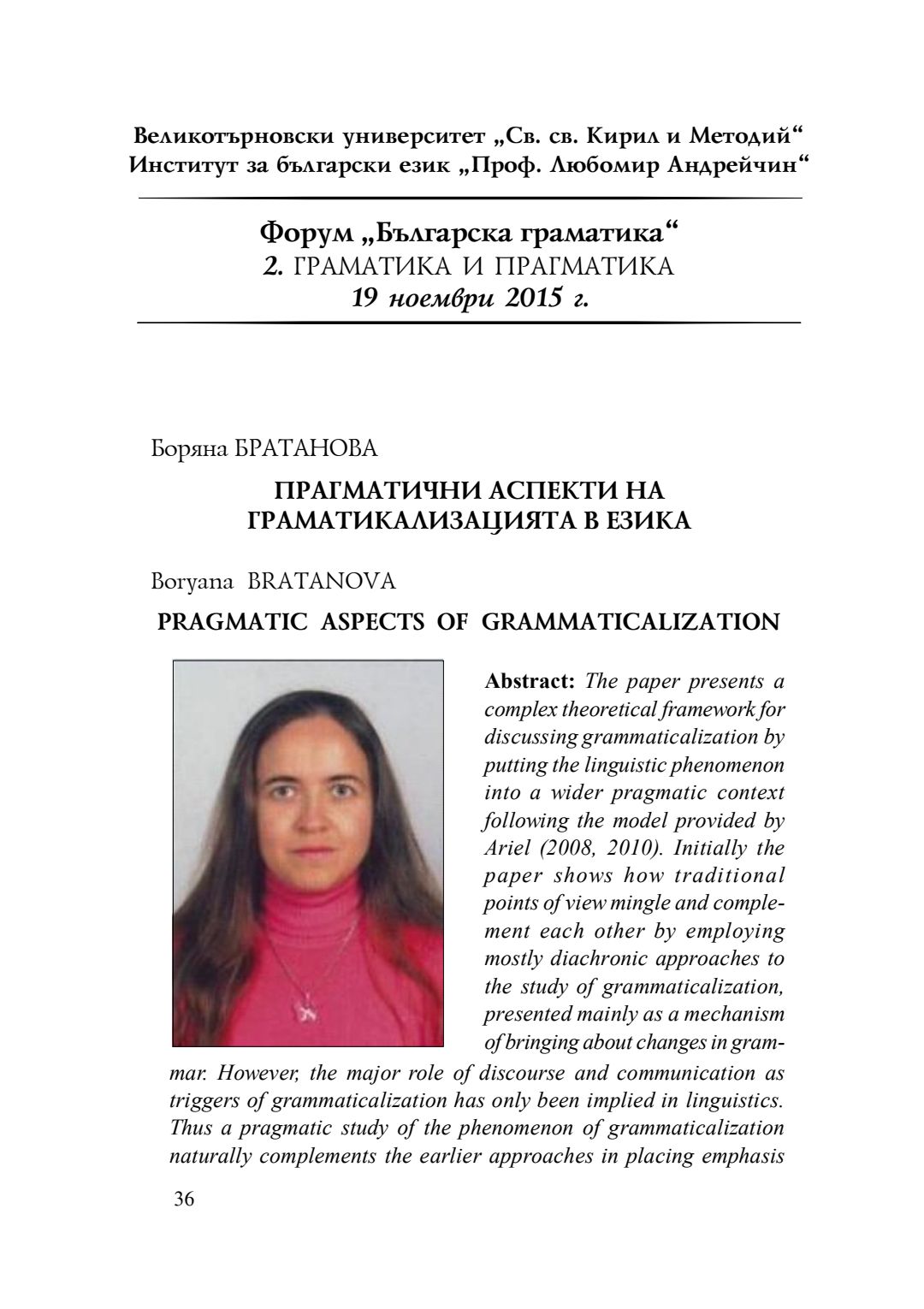 Великотърновски университет „Св. св. Кирил и Методий“
Институт за български език „Проф. Любомир Андрейчин“

Форум „Българска граматика“
2. ГРАМАТИКА И ПРАГМАТИКА
19 ноември 2015 г.

Боряна БРАТАНОВА

ПРАГМАТИЧНИ АСПЕКТИ НА ГРАМАТИКАЛИЗАЦИЯТА В ЕЗИКА

Boryana BRATANOVA

PRAGMATIC ASPECTS OF GRAMMATICALIZATION

Abstract: The paper presents a complex theoretical framework for discussing grammaticalization by putting the linguistic phenomenon into a wider pragmatic context following the model provided by Ariel (2008, 2010). Initially the paper shows how traditional points of view mingle and complement each other by employing mostly diachronic approaches to the study of grammaticalization, presented mainly as a mechanism of bringing about changes in grammar. However, the major role of discourse and communication as triggers of grammaticalization has only been implied in linguistics. Thus a pragmatic study of the phenomenon of grammaticalization naturally complements the earlier approaches in placing emphasis

36